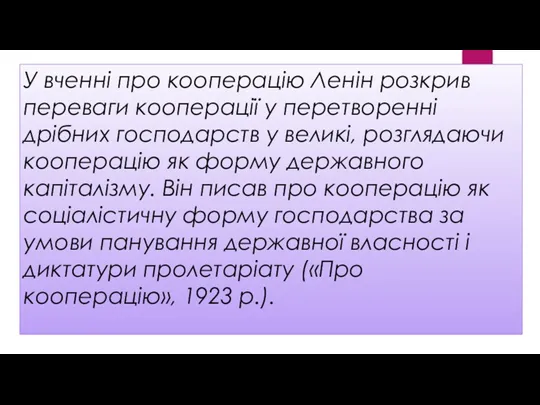 У вченні про кооперацію Ленін розкрив переваги кооперації у перетворенні дрібних господарств у великі, розглядаючи кооперацію як форму державного капіталізму. Він писав про кооперацію як соціалістичну форму господарства за умови панування державної власності і диктатури пролетаріату («Про кооперацію», 1923 р.).